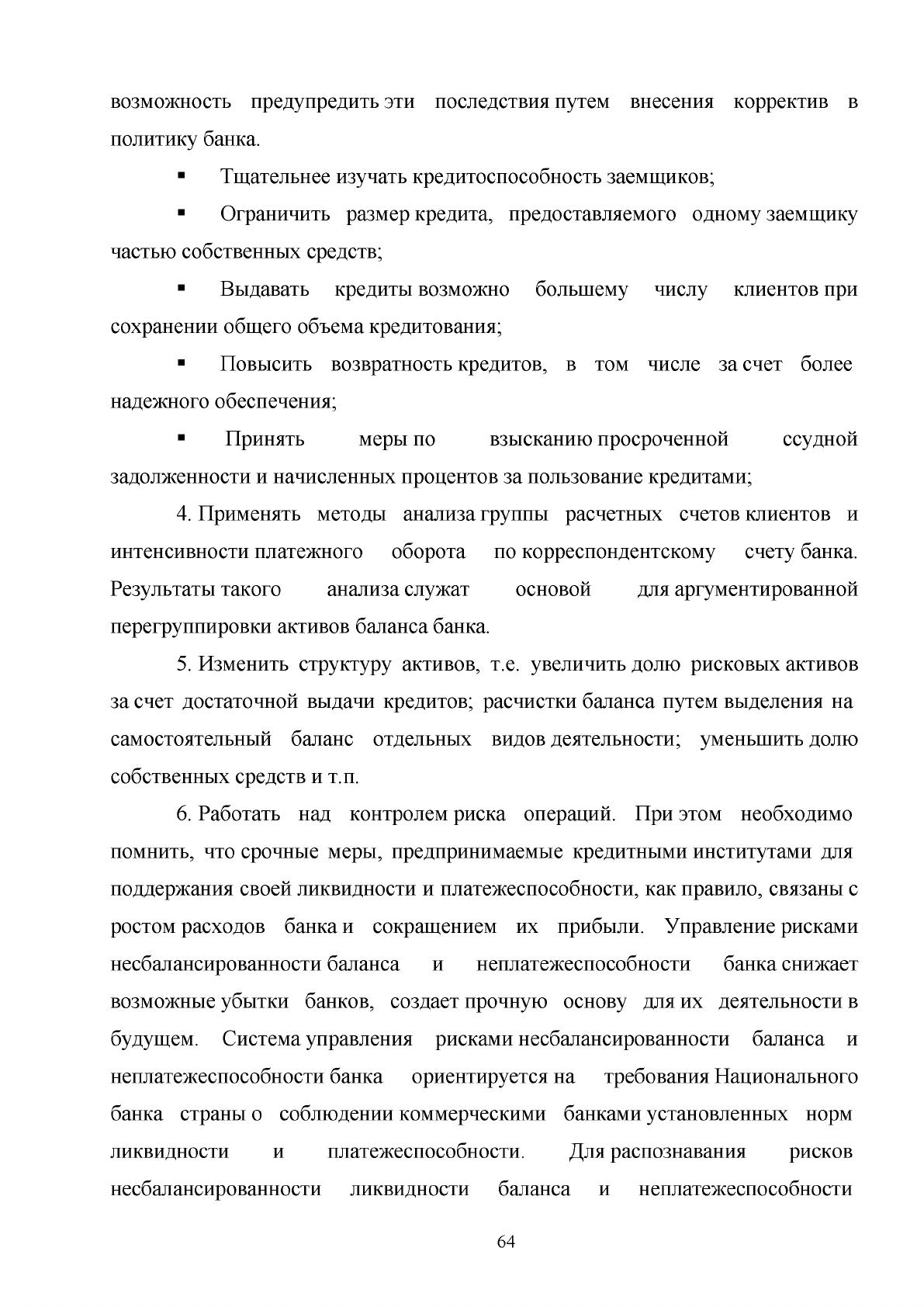 возможность предупредить эти последствия путем внесения корректив в политику банка.

• Тщательнее изучать кредитоспособность заемщиков;

• Ограничить размер кредита, предоставляемого одному заемщику частью собственных средств;

• Выдавать кредиты возможно большему числу клиентов при сохранении общего объема кредитования;

• Повысить возвратность кредитов, в том числе за счет более надежного обеспечения;

• Принять меры по взысканию просроченной ссудной задолженности и начисленных процентов за пользование кредитами;

4. Применять методы анализа группы расчетных счетов клиентов и интенсивности платежного оборота по корреспондентскому счету банка. Результаты такого анализа служат основой для аргументированной перегруппировки активов баланса банка.

5. Изменить структуру активов, т.е. увеличить долю рисковых активов за счет достаточной выдачи кредитов; расчистки баланса путем выделения на самостоятельный баланс отдельных видов деятельности; уменьшить долю собственных средств и т.п.

6. Работать над контролем риска операций. При этом необходимо помнить, что срочные меры, предпринимаемые кредитными институтами для поддержания своей ликвидности и платежеспособности, как правило, связаны с ростом расходов банка и сокращением их прибыли. Управление рисками несбалансированности баланса и неплатежеспособности банка снижает возможные убытки банков, создает прочную основу для их деятельности в будущем. Система управления рисками несбалансированности баланса и неплатежеспособности банка ориентируется на требования Национального банка страны о соблюдении коммерческими банками установленных норм ликвидности и платежеспособности. Для распознавания рисков несбалансированности ликвидности баланса и неплатежеспособности

64